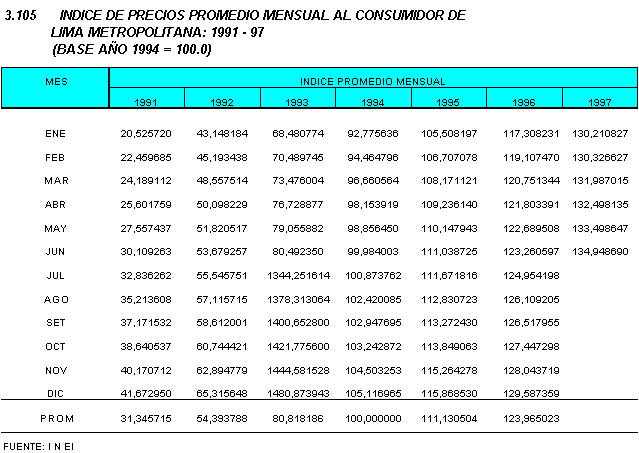 3.105 INDICE DE PRECIOS PROMEDIO MENSUAL AL CONSUMIDOR DE LIMA METROPOLITANA: 1991 - 97
(BASE AÑO 1994 = 100.0)

| MES | INDICE PROMEDIO MENSUAL | | | | | | |
|---|---|---|---|---|---|---|---|
| | 1991 | 1992 | 1993 | 1994 | 1995 | 1996 | 1997 |
| ENE | 20,525720 | 43,148184 | 68,480774 | 92,775636 | 105,508197 | 117,308231 | 130,210827 |
| FEB | 22,459685 | 45,193438 | 70,489745 | 94,464796 | 106,707078 | 119,107470 | 130,326627 |
| MAR | 24,189112 | 48,557514 | 73,476004 | 96,660564 | 108,171121 | 120,751344 | 131,987015 |
| ABR | 25,601759 | 50,098229 | 76,728877 | 98,153919 | 109,236140 | 121,803391 | 132,498135 |
| MAY | 27,557437 | 51,820517 | 79,055882 | 98,856450 | 110,147943 | 122,689508 | 133,498647 |
| JUN | 30,109263 | 53,679257 | 80,492350 | 99,984003 | 111,038725 | 123,260597 | 134,948690 |
| JUL | 32,836262 | 55,545751 | 1344,251614 | 100,873762 | 111,671816 | 124,954198 | |
| AGO | 35,213608 | 57,115715 | 1378,313064 | 102,420085 | 112,830723 | 126,109205 | |
| SET | 37,171532 | 58,612001 | 1400,652800 | 102,947695 | 113,272430 | 126,517955 | |
| OCT | 38,640537 | 60,744421 | 1421,775600 | 103,242872 | 113,849063 | 127,447298 | |
| NOV | 40,170712 | 62,894779 | 1444,581528 | 104,503253 | 115,264278 | 128,043719 | |
| DIC | 41,672950 | 65,315648 | 1480,873943 | 105,116965 | 115,868530 | 129,587359 | |
| PROM | 31,345715 | 54,393788 | 80,818186 | 100,000000 | 111,130504 | 123,965023 | |

FUENTE: I N EI